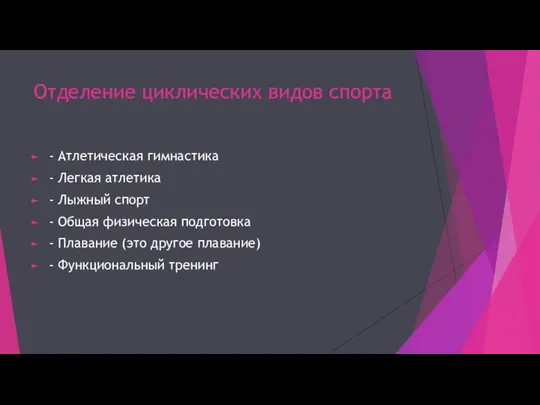 Отделение циклических видов спорта

- Атлетическая гимнастика
- Легкая атлетика
- Лыжный спорт
- Общая физическая подготовка
- Плавание (это другое плавание)
- Функциональный тренинг